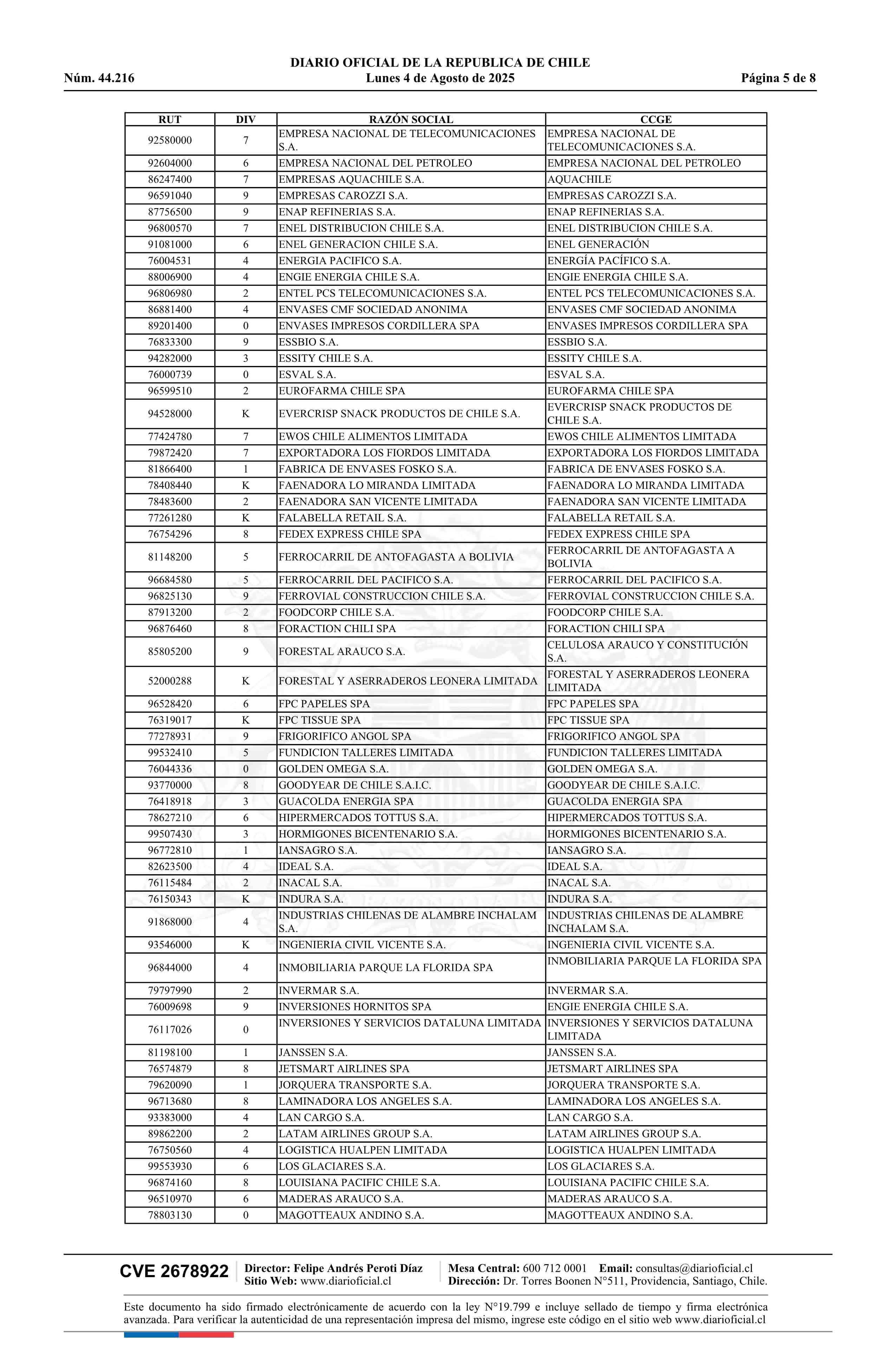 DIARIO OFICIAL DE LA REPUBLICA DE CHILE
Núm. 44.216 Lunes 4 de Agosto de 2025 Página 5 de 8

| RUT | DIV | RAZÓN SOCIAL | CCGE |
|---|---|---|---|
| 92580000 | 7 | EMPRESA NACIONAL DE TELECOMUNICACIONES S.A. | EMPRESA NACIONAL DE TELECOMUNICACIONES S.A. |
| 92604000 | 6 | EMPRESA NACIONAL DEL PETROLEO | EMPRESA NACIONAL DEL PETROLEO |
| 86247400 | 7 | EMPRESAS AQUACHILE S.A. | AQUACHILE |
| 96591040 | 9 | EMPRESAS CAROZZI S.A. | EMPRESAS CAROZZI S.A. |
| 87756500 | 9 | ENAP REFINERIAS S.A. | ENAP REFINERIAS S.A. |
| 96800570 | 7 | ENEL DISTRIBUCION CHILE S.A. | ENEL DISTRIBUCION CHILE S.A. |
| 91081000 | 6 | ENEL GENERACION CHILE S.A. | ENEL GENERACIÓN |
| 76004531 | 4 | ENERGIA PACIFICO S.A. | ENERGÍA PACÍFICO S.A. |
| 88006900 | 4 | ENGIE ENERGIA CHILE S.A. | ENGIE ENERGIA CHILE S.A. |
| 96806980 | 2 | ENTEL PCS TELECOMUNICACIONES S.A. | ENTEL PCS TELECOMUNICACIONES S.A. |
| 86881400 | 4 | ENVASES CMF SOCIEDAD ANONIMA | ENVASES CMF SOCIEDAD ANONIMA |
| 89201400 | 0 | ENVASES IMPRESOS CORDILLERA SPA | ENVASES IMPRESOS CORDILLERA SPA |
| 76833300 | 9 | ESSBIO S.A. | ESSBIO S.A. |
| 94282000 | 3 | ESSITY CHILE S.A. | ESSITY CHILE S.A. |
| 76000739 | 0 | ESVAL S.A. | ESVAL S.A. |
| 96599510 | 2 | EUROFARMA CHILE SPA | EUROFARMA CHILE SPA |
| 94528000 | K | EVERCRISP SNACK PRODUCTOS DE CHILE S.A. | EVERCRISP SNACK PRODUCTOS DE CHILE S.A. |
| 77424780 | 7 | EWOS CHILE ALIMENTOS LIMITADA | EWOS CHILE ALIMENTOS LIMITADA |
| 79872420 | 7 | EXPORTADORA LOS FIORDOS LIMITADA | EXPORTADORA LOS FIORDOS LIMITADA |
| 81866400 | 1 | FABRICA DE ENVASES FOSKO S.A. | FABRICA DE ENVASES FOSKO S.A. |
| 78408440 | K | FAENADORA LO MIRANDA LIMITADA | FAENADORA LO MIRANDA LIMITADA |
| 78483600 | 2 | FAENADORA SAN VICENTE LIMITADA | FAENADORA SAN VICENTE LIMITADA |
| 77261280 | K | FALABELLA RETAIL S.A. | FALABELLA RETAIL S.A. |
| 76754296 | 8 | FEDEX EXPRESS CHILE SPA | FEDEX EXPRESS CHILE SPA |
| 81148200 | 5 | FERROCARRIL DE ANTOFAGASTA A BOLIVIA | FERROCARRIL DE ANTOFAGASTA A BOLIVIA |
| 96684580 | 5 | FERROCARRIL DEL PACIFICO S.A. | FERROCARRIL DEL PACIFICO S.A. |
| 96825130 | 9 | FERROVIAL CONSTRUCCION CHILE S.A. | FERROVIAL CONSTRUCCION CHILE S.A. |
| 87913200 | 2 | FOODCORP CHILE S.A. | FOODCORP CHILE S.A. |
| 96876460 | 8 | FORACTION CHILI SPA | FORACTION CHILI SPA |
| 85805200 | 9 | FORESTAL ARAUCO S.A. | CELULOSA ARAUCO Y CONSTITUCIÓN S.A. |
| 52000288 | K | FORESTAL Y ASERRADEROS LEONERA LIMITADA | FORESTAL Y ASERRADEROS LEONERA LIMITADA |
| 96528420 | 6 | FPC PAPELES SPA | FPC PAPELES SPA |
| 76319017 | K | FPC TISSUE SPA | FPC TISSUE SPA |
| 77278931 | 9 | FRIGORIFICO ANGOL SPA | FRIGORIFICO ANGOL SPA |
| 99532410 | 5 | FUNDICION TALLERES LIMITADA | FUNDICION TALLERES LIMITADA |
| 76044336 | 0 | GOLDEN OMEGA S.A. | GOLDEN OMEGA S.A. |
| 93770000 | 8 | GOODYEAR DE CHILE S.A.I.C. | GOODYEAR DE CHILE S.A.I.C. |
| 76418918 | 3 | GUACOLDA ENERGIA SPA | GUACOLDA ENERGIA SPA |
| 78627210 | 6 | HIPERMERCADOS TOTTUS S.A. | HIPERMERCADOS TOTTUS S.A. |
| 99507430 | 3 | HORMIGONES BICENTENARIO S.A. | HORMIGONES BICENTENARIO S.A. |
| 96772810 | 1 | IANSAGRO S.A. | IANSAGRO S.A. |
| 82623500 | 4 | IDEAL S.A. | IDEAL S.A. |
| 76115484 | 2 | INACAL S.A. | INACAL S.A. |
| 76150343 | K | INDURA S.A. | INDURA S.A. |
| 91868000 | 4 | INDUSTRIAS CHILENAS DE ALAMBRE INCHALAM S.A. | INDUSTRIAS CHILENAS DE ALAMBRE INCHALAM S.A. |
| 93546000 | K | INGENIERIA CIVIL VICENTE S.A. | INGENIERIA CIVIL VICENTE S.A. |
| 96844000 | 4 | INMOBILIARIA PARQUE LA FLORIDA SPA | INMOBILIARIA PARQUE LA FLORIDA SPA |
| 79797990 | 2 | INVERMAR S.A. | INVERMAR S.A. |
| 76009698 | 9 | INVERSIONES HORNITOS SPA | ENGIE ENERGIA CHILE S.A. |
| 76117026 | 0 | INVERSIONES Y SERVICIOS DATALUNA LIMITADA | INVERSIONES Y SERVICIOS DATALUNA LIMITADA |
| 81198100 | 1 | JANSSEN S.A. | JANSSEN S.A. |
| 76574879 | 8 | JETSMART AIRLINES SPA | JETSMART AIRLINES SPA |
| 79620090 | 1 | JORQUERA TRANSPORTE S.A. | JORQUERA TRANSPORTE S.A. |
| 96713680 | 8 | LAMINADORA LOS ANGELES S.A. | LAMINADORA LOS ANGELES S.A. |
| 93383000 | 4 | LAN CARGO S.A. | LAN CARGO S.A. |
| 89862200 | 2 | LATAM AIRLINES GROUP S.A. | LATAM AIRLINES GROUP S.A. |
| 76750560 | 4 | LOGISTICA HUALPEN LIMITADA | LOGISTICA HUALPEN LIMITADA |
| 99553930 | 6 | LOS GLACIARES S.A. | LOS GLACIARES S.A. |
| 96874160 | 8 | LOUISIANA PACIFIC CHILE S.A. | LOUISIANA PACIFIC CHILE S.A. |
| 96510970 | 6 | MADERAS ARAUCO S.A. | MADERAS ARAUCO S.A. |
| 78803130 | 0 | MAGOTTEAUX ANDINO S.A. | MAGOTTEAUX ANDINO S.A. |

CVE 2678922 Director: Felipe Andrés Peroti Díaz Sitio Web: www.diarioficial.cl Mesa Central: 600 712 0001 Email: consultas@diarioficial.cl Dirección: Dr. Torres Boonen N°511, Providencia, Santiago, Chile.

Este documento ha sido firmado electrónicamente de acuerdo con la ley N°19.799 e incluye sellado de tiempo y firma electrónica avanzada. Para verificar la autenticidad de una representación impresa del mismo, ingrese este código en el sitio web www.diarioficial.cl